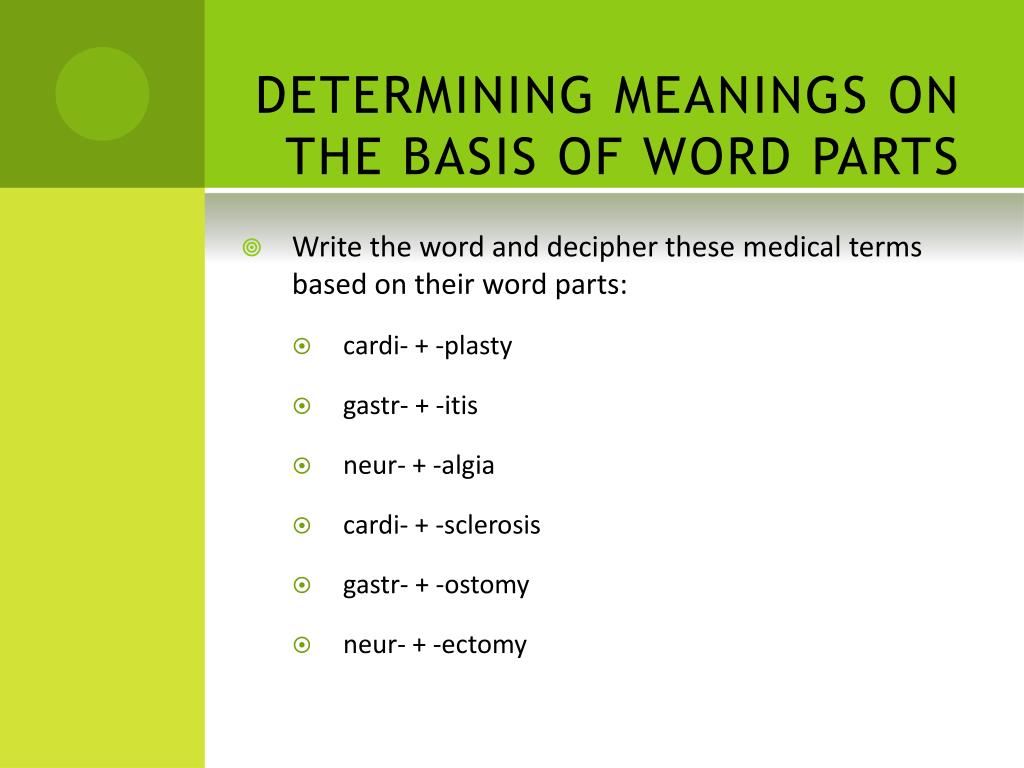 DETERMINING MEANINGS ON THE BASIS OF WORD PARTS

Write the word and decipher these medical terms based on their word parts:

cardi- + -plasty

gastr- + -itis

neur- + -algia

cardi- + -sclerosis

gastr- + -ostomy

neur- + -ectomy